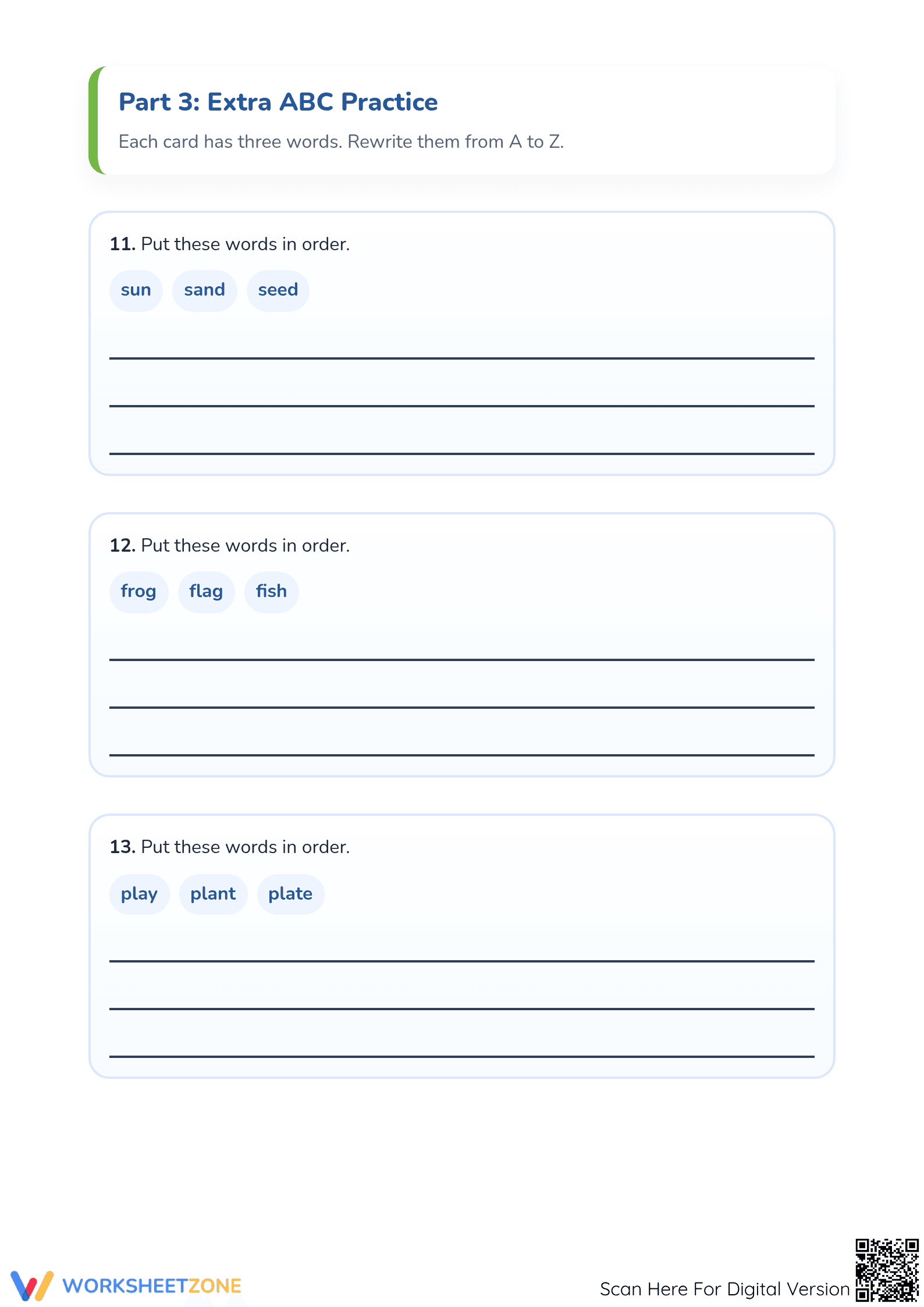 Part 3: Extra ABC Practice

Each card has three words. Rewrite them from A to Z.

11. Put these words in order.

sun sand seed

12. Put these words in order.

frog flag fish

13. Put these words in order.

play plant plate

WORKSHEETZONE

Scan Here For Digital Version